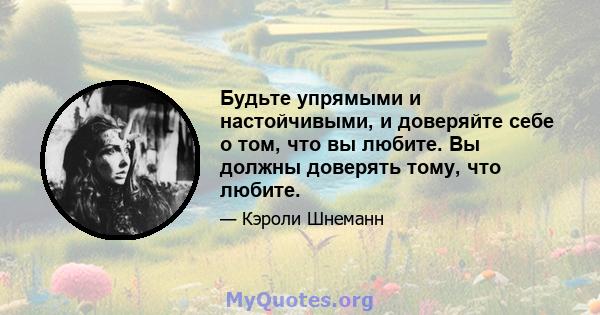 Будьте упрямыми и настойчивыми, и доверяйте себе о том, что вы любите. Вы должны доверять тому, что любите.

— Кэроли Шнеманн

MyQuotes.org